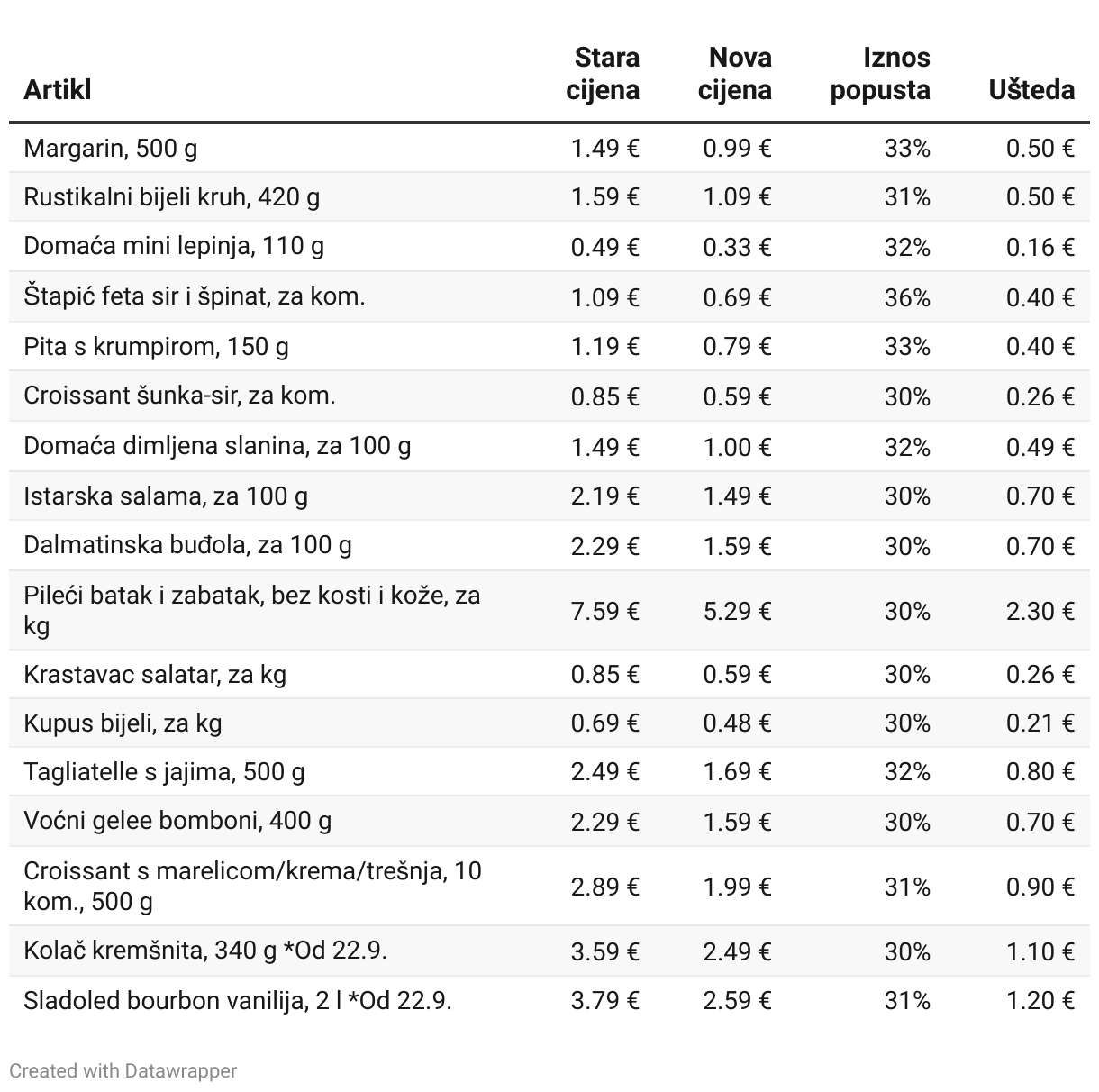 | Artikl | Stara cijena | Nova cijena | Iznos popusta | Ušteda |
|---|---|---|---|---|
| Margarin, 500 g | 1.49 € | 0.99 € | 33% | 0.50 € |
| Rustikalni bijeli kruh, 420 g | 1.59 € | 1.09 € | 31% | 0.50 € |
| Domaća mini lepinja, 110 g | 0.49 € | 0.33 € | 32% | 0.16 € |
| Štapić feta sir i špinat, za kom. | 1.09 € | 0.69 € | 36% | 0.40 € |
| Pita s krumpirom, 150 g | 1.19 € | 0.79 € | 33% | 0.40 € |
| Croissant šunka-sir, za kom. | 0.85 € | 0.59 € | 30% | 0.26 € |
| Domaća dimljena slanina, za 100 g | 1.49 € | 1.00 € | 32% | 0.49 € |
| Istarska salama, za 100 g | 2.19 € | 1.49 € | 30% | 0.70 € |
| Dalmatinska buđola, za 100 g | 2.29 € | 1.59 € | 30% | 0.70 € |
| Pileći batak i zabatak, bez kosti i kože, za kg | 7.59 € | 5.29 € | 30% | 2.30 € |
| Krastavac salatar, za kg | 0.85 € | 0.59 € | 30% | 0.26 € |
| Kupus bijeli, za kg | 0.69 € | 0.48 € | 30% | 0.21 € |
| Tagliatelle s jajima, 500 g | 2.49 € | 1.69 € | 32% | 0.80 € |
| Voćni gelee bomboni, 400 g | 2.29 € | 1.59 € | 30% | 0.70 € |
| Croissant s marelicom/krema/trešnja, 10 kom., 500 g | 2.89 € | 1.99 € | 31% | 0.90 € |
| Kolač kremšnita, 340 g *Od 22.9. | 3.59 € | 2.49 € | 30% | 1.10 € |
| Sladoled bourbon vanilija, 2 l *Od 22.9. | 3.79 € | 2.59 € | 31% | 1.20 € |

Created with Datawrapper